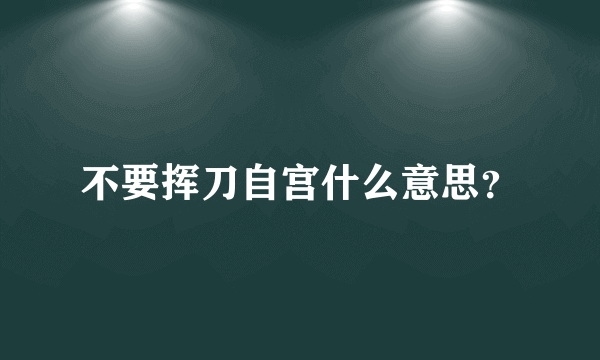 不要挥刀自宫什么意思?